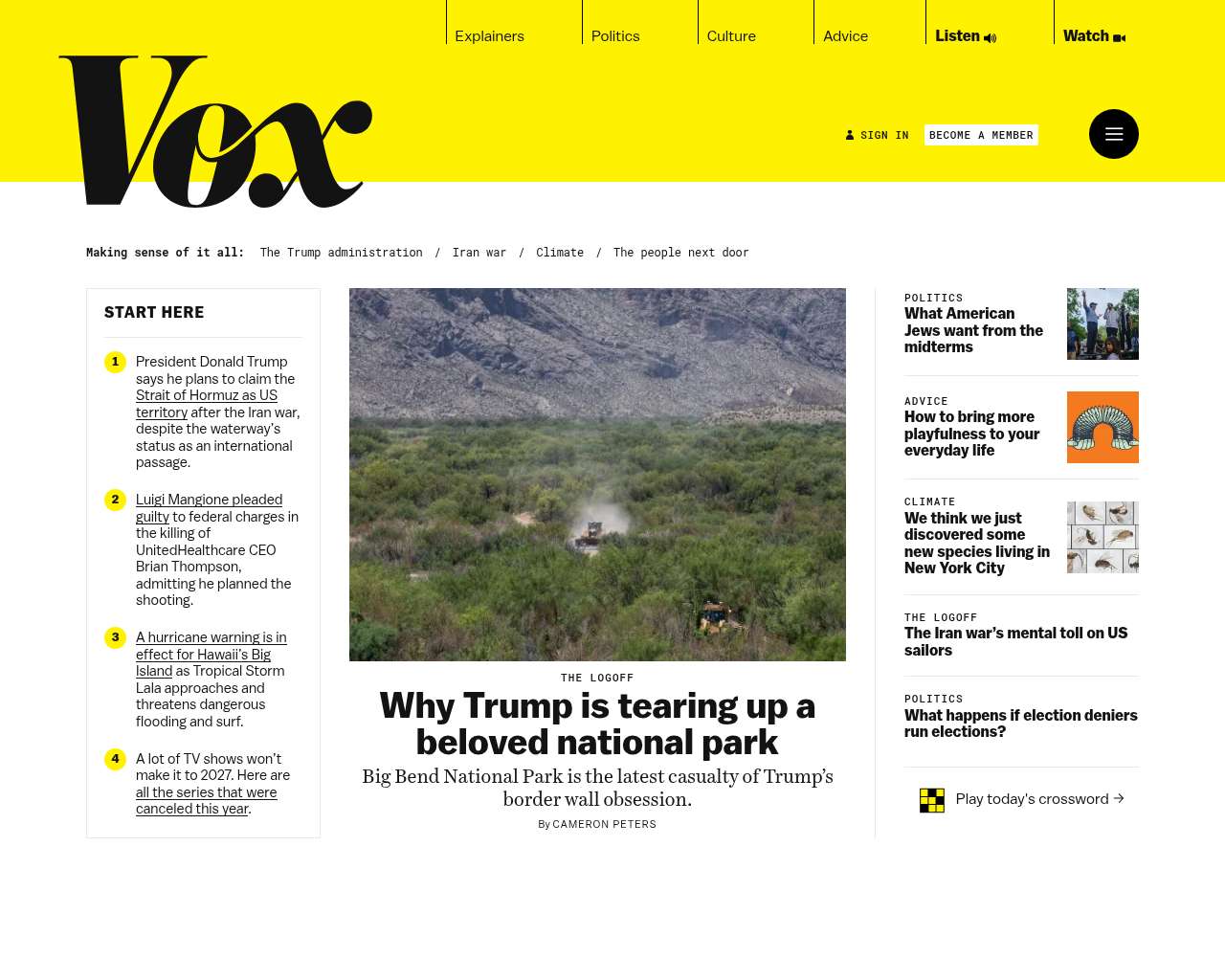 Explainers Politics Culture Advice Listen Watch

Vox

SIGN IN BECOME A MEMBER

Making sense of it all: The Trump administration / Iran war / Climate / The people next door

START HERE

1 President Donald Trump says he plans to claim the Strait of Hormuz as US territory after the Iran war, despite the waterway's status as an international passage.

2 Luigi Mangione pleaded guilty to federal charges in the killing of UnitedHealthcare CEO Brian Thompson, admitting he planned the shooting.

3 A hurricane warning is in effect for Hawaii's Big Island as Tropical Storm Lala approaches and threatens dangerous flooding and surf.

4 A lot of TV shows won't make it to 2027. Here are all the series that were canceled this year.

THE LOGOFF

Why Trump is tearing up a beloved national park

Big Bend National Park is the latest casualty of Trump's border wall obsession.

By CAMERON PETERS

POLITICS
What American Jews want from the midterms

ADVICE
How to bring more playfulness to your everyday life

CLIMATE
We think we just discovered some new species living in New York City

THE LOGOFF
The Iran war's mental toll on US sailors

POLITICS
What happens if election deniers run elections?

Play today's crossword →